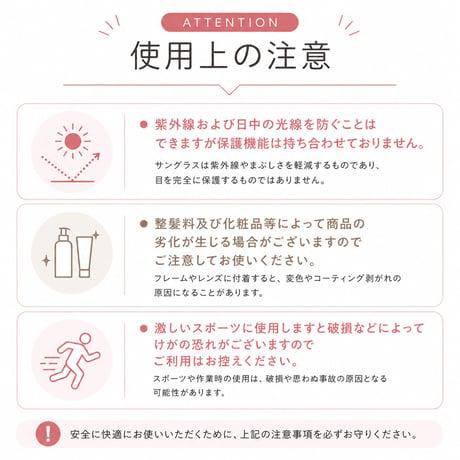 ATTENTION

使用上の注意

● 紫外線および日中の光線を防ぐことはできますが保護機能は持ち合わせておりません。

サングラスは紫外線やまぶしさを軽減するものであり、目を完全に保護するものではありません。

● 整髪料及び化粧品等によって商品の劣化が生じる場合がございますのでご注意してお使いください。

フレームやレンズに付着すると、変色やコーティング剥がれの原因になることがあります。

● 激しいスポーツに使用しますと破損などによってけがの恐れがございますのでご利用はお控えください。

スポーツや作業時の使用は、破損や思わぬ事故の原因となる可能性があります。

!

安全に快適にお使いいただくために、上記の注意事項を必ずお守りください。